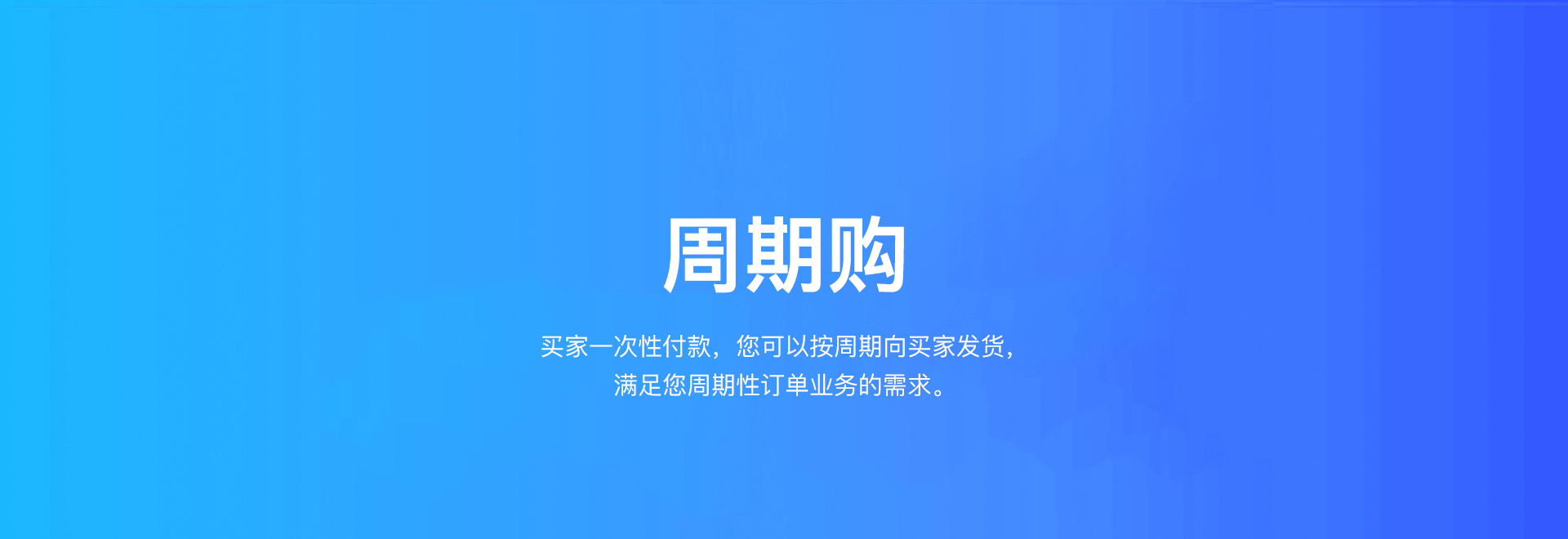 周期购

买家一次性付款，您可以按周期向买家发货，满足您周期性订单业务的需求。